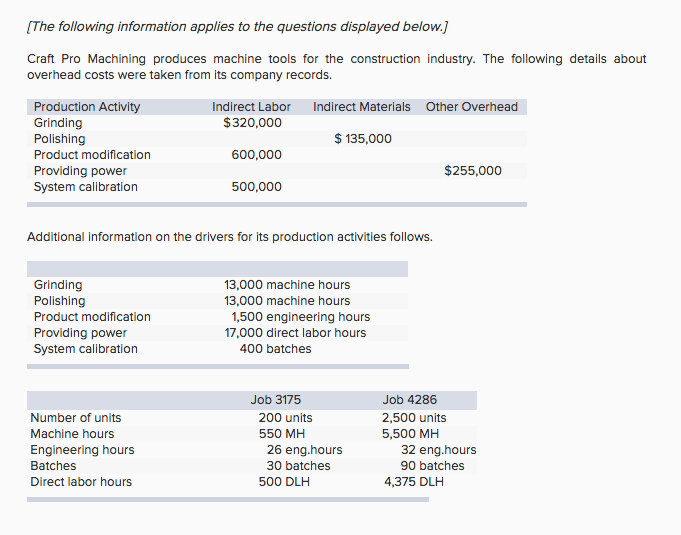 [The following information applies to the questions displayed below.]

Craft Pro Machining produces machine tools for the construction industry. The following details about overhead costs were taken from its company records.

| Production Activity | Indirect Labor | Indirect Materials | Other Overhead |
|---|---|---|---|
| Grinding | $320,000 | | |
| Polishing | | $ 135,000 | |
| Product modification | 600,000 | | |
| Providing power | | | $255,000 |
| System calibration | 500,000 | | |

Additional information on the drivers for its production activities follows.

| | |
|---|---|
| Grinding | 13,000 machine hours |
| Polishing | 13,000 machine hours |
| Product modification | 1,500 engineering hours |
| Providing power | 17,000 direct labor hours |
| System calibration | 400 batches |

| | Job 3175 | Job 4286 |
|---|---|---|
| Number of units | 200 units | 2,500 units |
| Machine hours | 550 MH | 5,500 MH |
| Engineering hours | 26 eng.hours | 32 eng.hours |
| Batches | 30 batches | 90 batches |
| Direct labor hours | 500 DLH | 4,375 DLH |